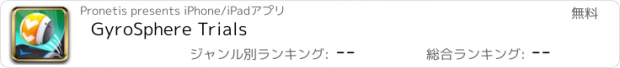 Pronetis presents iPhone/iPadアプリ

無料

GyroSphere Trials

ジャンル別ランキング: --

総合ランキング: --